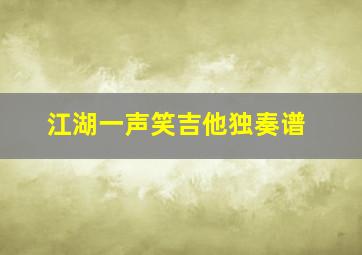 江湖一声笑吉他独奏谱